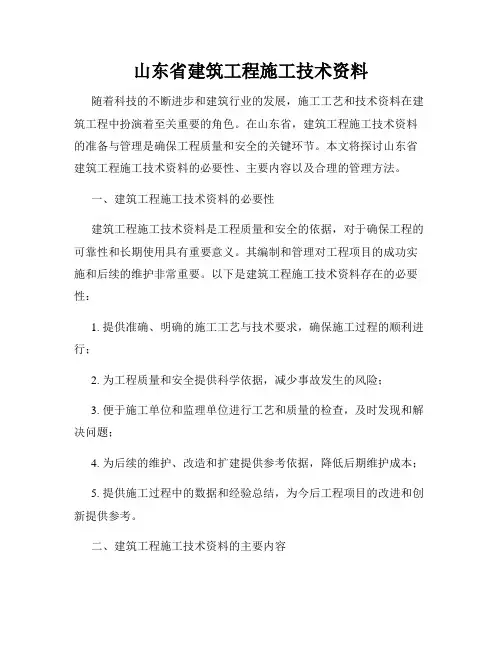 山东省建筑工程施工技术资料

随着科技的不断进步和建筑行业的发展，施工工艺和技术资料在建筑工程中扮演着至关重要的角色。在山东省，建筑工程施工技术资料的准备与管理是确保工程质量和安全的关键环节。本文将探讨山东省建筑工程施工技术资料的必要性、主要内容以及合理的管理方法。

一、建筑工程施工技术资料的必要性

建筑工程施工技术资料是工程质量和安全的依据，对于确保工程的可靠性和长期使用具有重要意义。其编制和管理对工程项目的成功实施和后续的维护非常重要。以下是建筑工程施工技术资料存在的必要性：

1. 提供准确、明确的施工工艺与技术要求，确保施工过程的顺利进行；

2. 为工程质量和安全提供科学依据，减少事故发生的风险；

3. 便于施工单位和监理单位进行工艺和质量的检查，及时发现和解决问题；

4. 为后续的维护、改造和扩建提供参考依据，降低后期维护成本；

5. 提供施工过程中的数据和经验总结，为今后工程项目的改进和创新提供参考。

二、建筑工程施工技术资料的主要内容